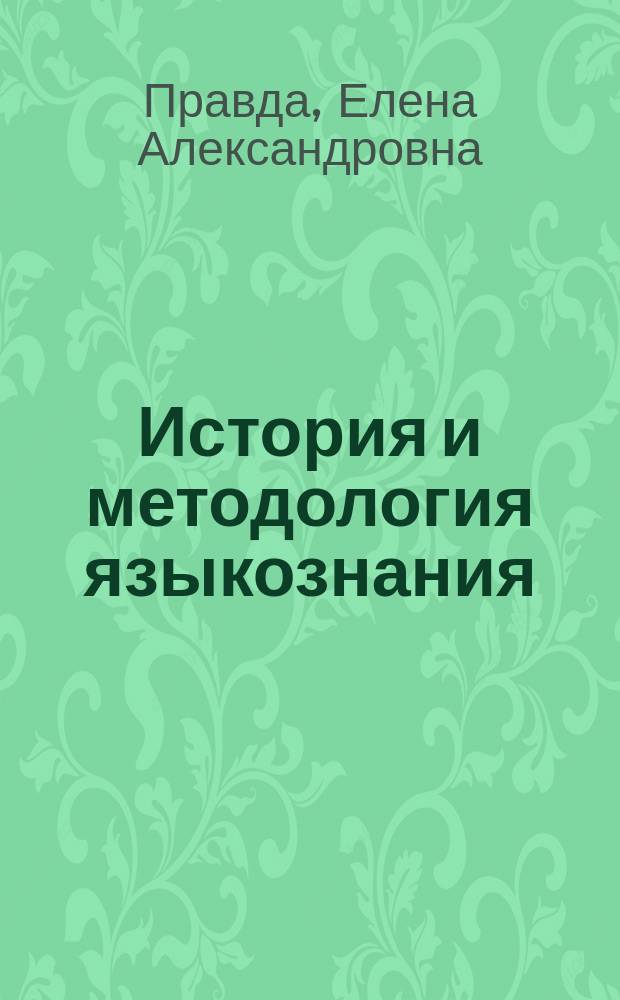 Правда, Елена Александровна

История и методология языкознания